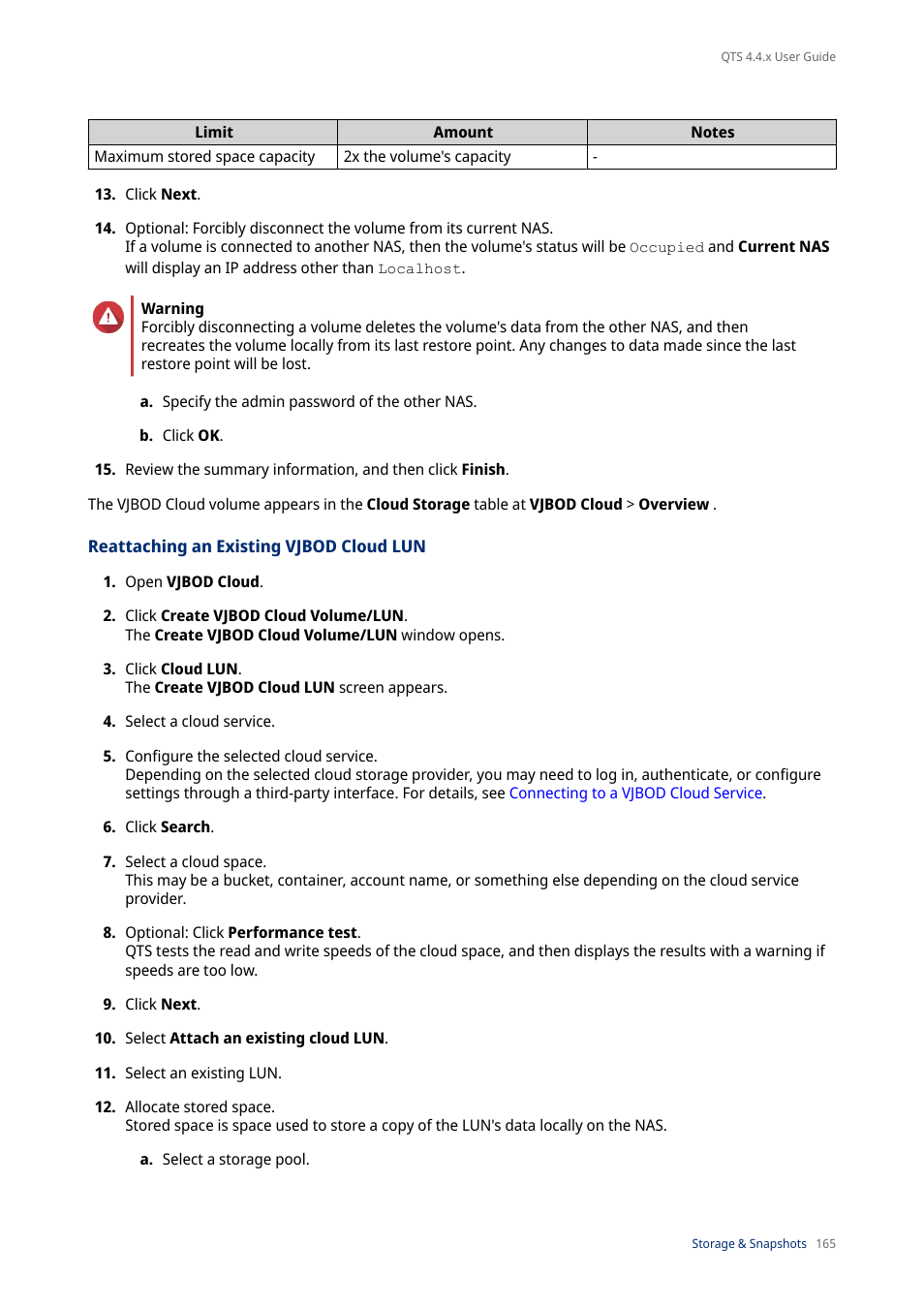 QTS 4.4.x User Guide

| Limit | Amount | Notes |
|---|---|---|
| Maximum stored space capacity | 2x the volume's capacity | - |

13. Click Next.

14. Optional: Forcibly disconnect the volume from its current NAS.
If a volume is connected to another NAS, then the volume's status will be Occupied and Current NAS will display an IP address other than Localhost.

Warning
Forcibly disconnecting a volume deletes the volume's data from the other NAS, and then recreates the volume locally from its last restore point. Any changes to data made since the last restore point will be lost.

a. Specify the admin password of the other NAS.

b. Click OK.

15. Review the summary information, and then click Finish.

The VJBOD Cloud volume appears in the Cloud Storage table at VJBOD Cloud > Overview .

Reattaching an Existing VJBOD Cloud LUN

1. Open VJBOD Cloud.

2. Click Create VJBOD Cloud Volume/LUN.
The Create VJBOD Cloud Volume/LUN window opens.

3. Click Cloud LUN.
The Create VJBOD Cloud LUN screen appears.

4. Select a cloud service.

5. Configure the selected cloud service.
Depending on the selected cloud storage provider, you may need to log in, authenticate, or configure settings through a third-party interface. For details, see Connecting to a VJBOD Cloud Service.

6. Click Search.

7. Select a cloud space.
This may be a bucket, container, account name, or something else depending on the cloud service provider.

8. Optional: Click Performance test.
QTS tests the read and write speeds of the cloud space, and then displays the results with a warning if speeds are too low.

9. Click Next.

10. Select Attach an existing cloud LUN.

11. Select an existing LUN.

12. Allocate stored space.
Stored space is space used to store a copy of the LUN's data locally on the NAS.

a. Select a storage pool.

Storage & Snapshots 165